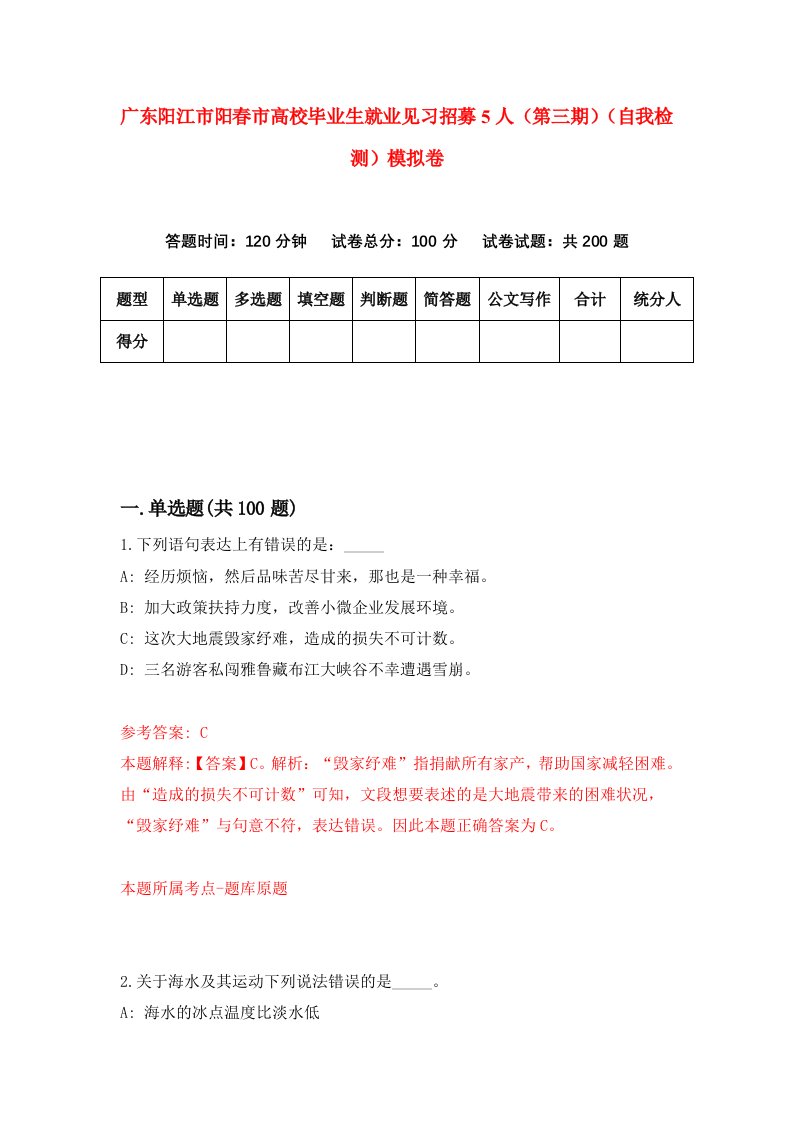 广东阳江市阳春市高校毕业生就业见习招募5人（第三期）（自我检测）模拟卷

答题时间：120分钟　试卷总分：100分　试卷试题：共200题

| 题型 | 单选题 | 多选题 | 填空题 | 判断题 | 简答题 | 公文写作 | 合计 | 统分人 |
|---|---|---|---|---|---|---|---|---|
| 得分 | | | | | | | | |

一.单选题(共100题)

1.下列语句表达上有错误的是：_____

A: 经历烦恼，然后品味苦尽甘来，那也是一种幸福。

B: 加大政策扶持力度，改善小微企业发展环境。

C: 这次大地震毁家纾难，造成的损失不可计数。

D: 三名游客私闯雅鲁藏布江大峡谷不幸遭遇雪崩。

参考答案: C

本题解释:【答案】C。解析：“毁家纾难”指捐献所有家产，帮助国家减轻困难。由“造成的损失不可计数”可知，文段想要表述的是大地震带来的困难状况，“毁家纾难”与句意不符，表达错误。因此本题正确答案为C。

本题所属考点-题库原题

2.关于海水及其运动下列说法错误的是_____。

A: 海水的冰点温度比淡水低